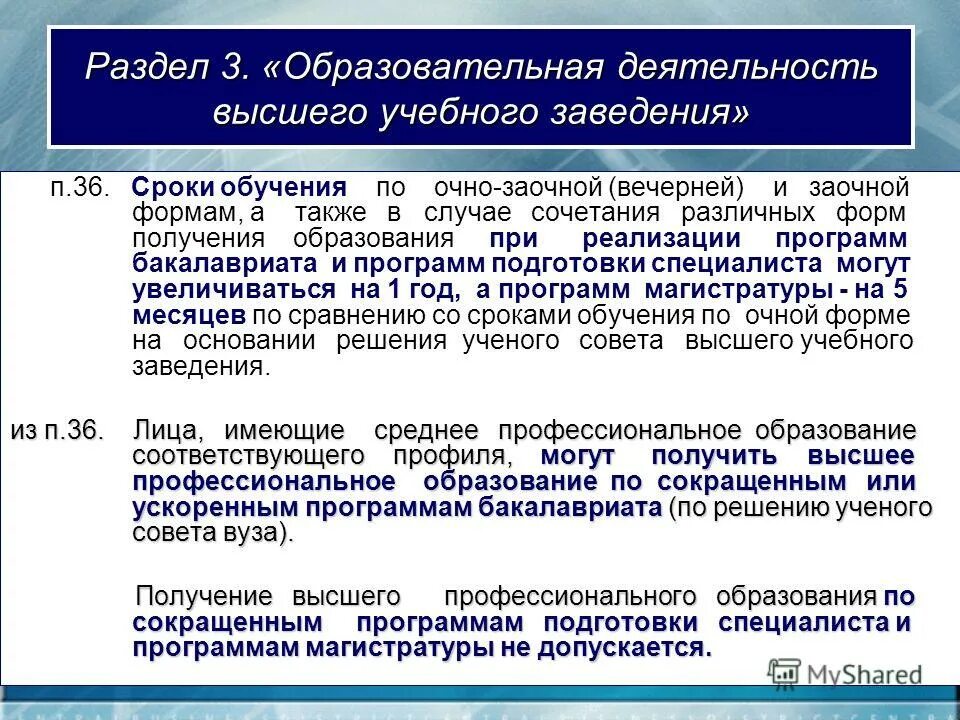 Раздел 3. «Образовательная деятельность высшего учебного заведения»

п.36. Сроки обучения по очно-заочной (вечерней) и заочной формам, а также в случае сочетания различных форм получения образования при реализации программ бакалавриата и программ подготовки специалиста могут увеличиваться на 1 год, а программ магистратуры - на 5 месяцев по сравнению со сроками обучения по очной форме на основании решения ученого совета высшего учебного заведения.

из п.36. Лица, имеющие среднее профессиональное образование соответствующего профиля, могут получить высшее профессиональное образование по сокращенным или ускоренным программам бакалавриата (по решению ученого совета вуза).

Получение высшего профессионального образования по сокращенным программам подготовки специалиста и программам магистратуры не допускается.

MyShared